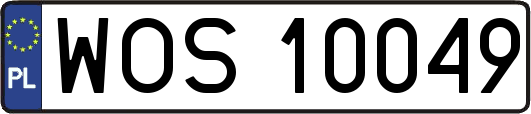 PL
WOS 10049